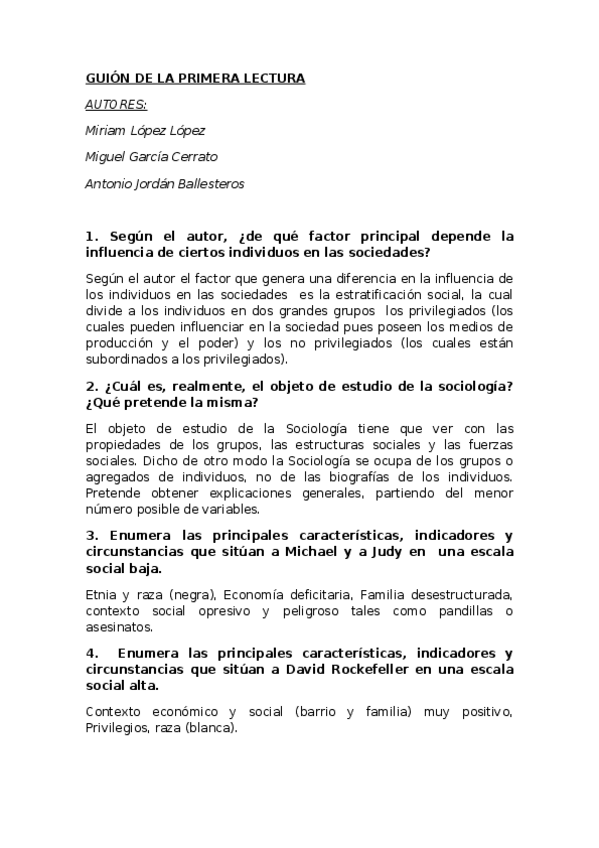 GUIÓN DE LA PRIMERA LECTURA

AUTORES:

Miriam López López

Miguel García Cerrato

Antonio Jordán Ballesteros

1. Según el autor, ¿de qué factor principal depende la influencia de ciertos individuos en las sociedades?

Según el autor el factor que genera una diferencia en la influencia de los individuos en las sociedades es la estratificación social, la cual divide a los individuos en dos grandes grupos los privilegiados (los cuales pueden influenciar en la sociedad pues poseen los medios de producción y el poder) y los no privilegiados (los cuales están subordinados a los privilegiados).

2. ¿Cuál es, realmente, el objeto de estudio de la sociología? ¿Qué pretende la misma?

El objeto de estudio de la Sociología tiene que ver con las propiedades de los grupos, las estructuras sociales y las fuerzas sociales. Dicho de otro modo la Sociología se ocupa de los grupos o agregados de individuos, no de las biografías de los individuos. Pretende obtener explicaciones generales, partiendo del menor número posible de variables.

3. Enumera las principales características, indicadores y circunstancias que sitúan a Michael y a Judy en una escala social baja.

Etnia y raza (negra), Economía deficitaria, Familia desestructurada, contexto social opresivo y peligroso tales como pandillas o asesinatos.

4. Enumera las principales características, indicadores y circunstancias que sitúan a David Rockefeller en una escala social alta.

Contexto económico y social (barrio y familia) muy positivo, Privilegios, raza (blanca).